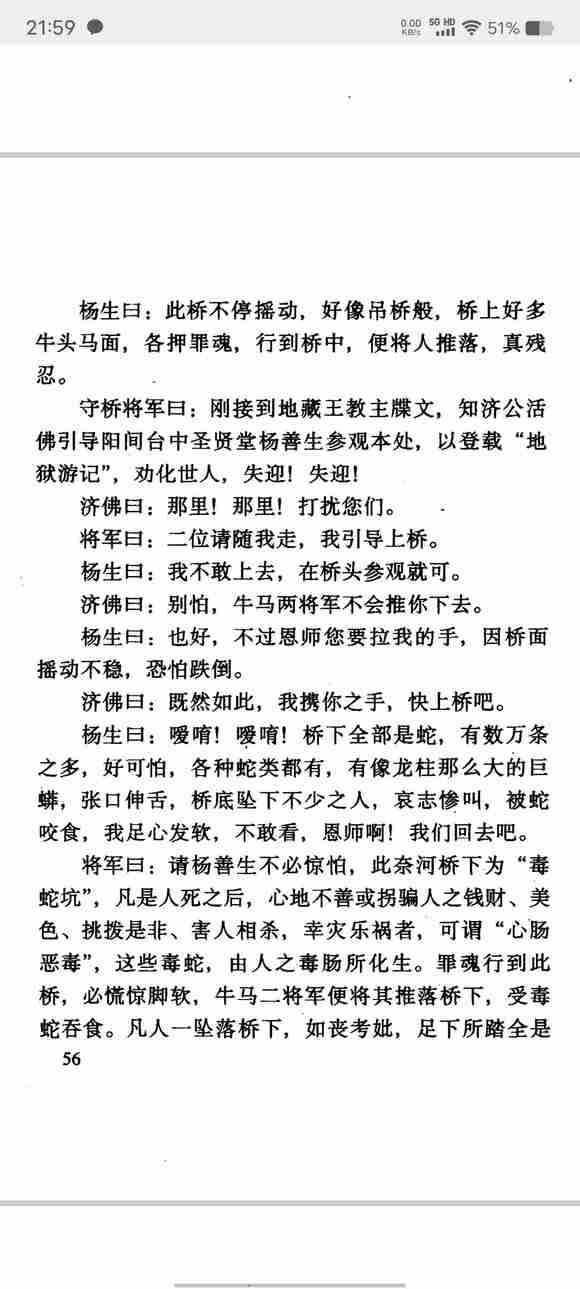 21:59 0.00 KB/s 5G HD 51%

杨生曰：此桥不停摇动，好像吊桥般，桥上好多牛头马面，各押罪魂，行到桥中，便将人推落，真残忍。

守桥将军曰：刚接到地藏王教主牒文，知济公活佛引导阳间台中圣贤堂杨善生参观本处，以登载“地狱游记”，劝化世人，失迎！失迎！

济佛曰：那里！那里！打扰您们。

将军曰：二位请随我走，我引导上桥。

杨生曰：我不敢上去，在桥头参观就可。

济佛曰：别怕，牛马两将军不会推你下去。

杨生曰：也好，不过恩师您要拉我的手，因桥面摇动不稳，恐怕跌倒。

济佛曰：既然如此，我携你之手，快上桥吧。

杨生曰：嗳唷！嗳唷！桥下全部是蛇，有数万条之多，好可怕，各种蛇类都有，有像龙柱那么大的巨蟒，张口伸舌，桥底坠下不少之人，哀志惨叫，被蛇咬食，我足心发软，不敢看，恩师啊！我们回去吧。

将军曰：请杨善生不必惊怕，此奈河桥下为“毒蛇坑”，凡是人死之后，心地不善或拐骗人之钱财、美色、挑拨是非、害人相杀，幸灾乐祸者，可谓“心肠恶毒”，这些毒蛇，由人之毒肠所化生。罪魂行到此桥，必慌惊脚软，牛马二将军便将其推落桥下，受毒蛇吞食。凡人一坠落桥下，如丧考妣，足下所踏全是

56